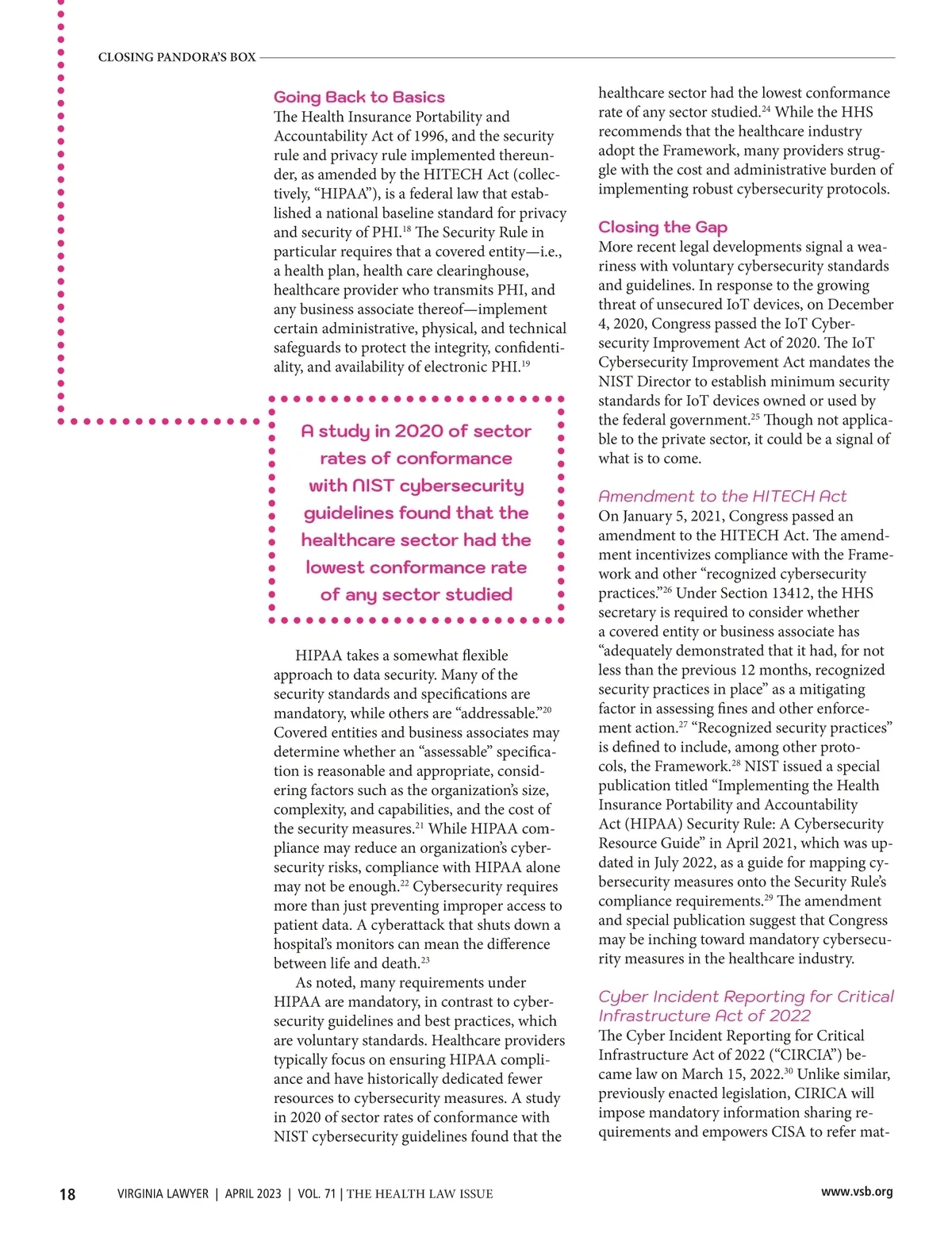 CLOSING PANDORA'S BOX

Going Back to Basics
The Health Insurance Portability and Accountability Act of 1996, and the security rule and privacy rule implemented thereunder, as amended by the HITECH Act (collectively, "HIPAA"), is a federal law that established a national baseline standard for privacy and security of PHI.$^{18}$ The Security Rule in particular requires that a covered entity—i.e., a health plan, health care clearinghouse, healthcare provider who transmits PHI, and any business associate thereof—implement certain administrative, physical, and technical safeguards to protect the integrity, confidentiality, and availability of electronic PHI.$^{19}$

A study in 2020 of sector rates of conformance with NIST cybersecurity guidelines found that the healthcare sector had the lowest conformance rate of any sector studied

HIPAA takes a somewhat flexible approach to data security. Many of the security standards and specifications are mandatory, while others are "addressable."$^{20}$ Covered entities and business associates may determine whether an "assessable" specification is reasonable and appropriate, considering factors such as the organization's size, complexity, and capabilities, and the cost of the security measures.$^{21}$ While HIPAA compliance may reduce an organization's cybersecurity risks, compliance with HIPAA alone may not be enough.$^{22}$ Cybersecurity requires more than just preventing improper access to patient data. A cyberattack that shuts down a hospital's monitors can mean the difference between life and death.$^{23}$

As noted, many requirements under HIPAA are mandatory, in contrast to cybersecurity guidelines and best practices, which are voluntary standards. Healthcare providers typically focus on ensuring HIPAA compliance and have historically dedicated fewer resources to cybersecurity measures. A study in 2020 of sector rates of conformance with NIST cybersecurity guidelines found that the healthcare sector had the lowest conformance rate of any sector studied.$^{24}$ While the HHS recommends that the healthcare industry adopt the Framework, many providers struggle with the cost and administrative burden of implementing robust cybersecurity protocols.

Closing the Gap
More recent legal developments signal a weariness with voluntary cybersecurity standards and guidelines. In response to the growing threat of unsecured IoT devices, on December 4, 2020, Congress passed the IoT Cybersecurity Improvement Act of 2020. The IoT Cybersecurity Improvement Act mandates the NIST Director to establish minimum security standards for IoT devices owned or used by the federal government.$^{25}$ Though not applicable to the private sector, it could be a signal of what is to come.

Amendment to the HITECH Act
On January 5, 2021, Congress passed an amendment to the HITECH Act. The amendment incentivizes compliance with the Framework and other "recognized cybersecurity practices."$^{26}$ Under Section 13412, the HHS secretary is required to consider whether a covered entity or business associate has "adequately demonstrated that it had, for not less than the previous 12 months, recognized security practices in place" as a mitigating factor in assessing fines and other enforcement action.$^{27}$ "Recognized security practices" is defined to include, among other protocols, the Framework.$^{28}$ NIST issued a special publication titled "Implementing the Health Insurance Portability and Accountability Act (HIPAA) Security Rule: A Cybersecurity Resource Guide" in April 2021, which was updated in July 2022, as a guide for mapping cybersecurity measures onto the Security Rule's compliance requirements.$^{29}$ The amendment and special publication suggest that Congress may be inching toward mandatory cybersecurity measures in the healthcare industry.

Cyber Incident Reporting for Critical Infrastructure Act of 2022
The Cyber Incident Reporting for Critical Infrastructure Act of 2022 ("CIRCIA") became law on March 15, 2022.$^{30}$ Unlike similar, previously enacted legislation, CIRICA will impose mandatory information sharing requirements and empowers CISA to refer mat-

18 VIRGINIA LAWYER | APRIL 2023 | VOL. 71 | THE HEALTH LAW ISSUE www.vsb.org